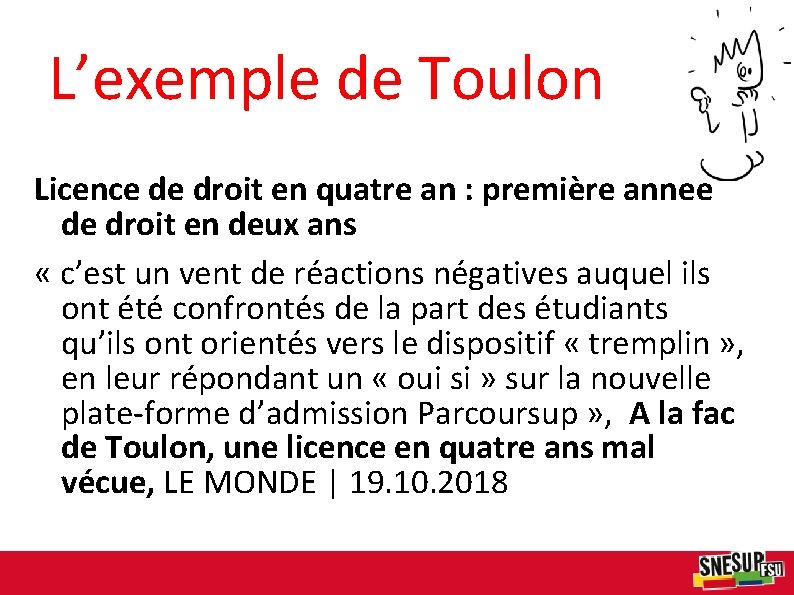 L'exemple de Toulon

Licence de droit en quatre an : première annee de droit en deux ans

« c'est un vent de réactions négatives auquel ils ont été confrontés de la part des étudiants qu'ils ont orientés vers le dispositif « tremplin », en leur répondant un « oui si » sur la nouvelle plate-forme d'admission Parcoursup », A la fac de Toulon, une licence en quatre ans mal vécue, LE MONDE | 19.10.2018

SNESUP FSU